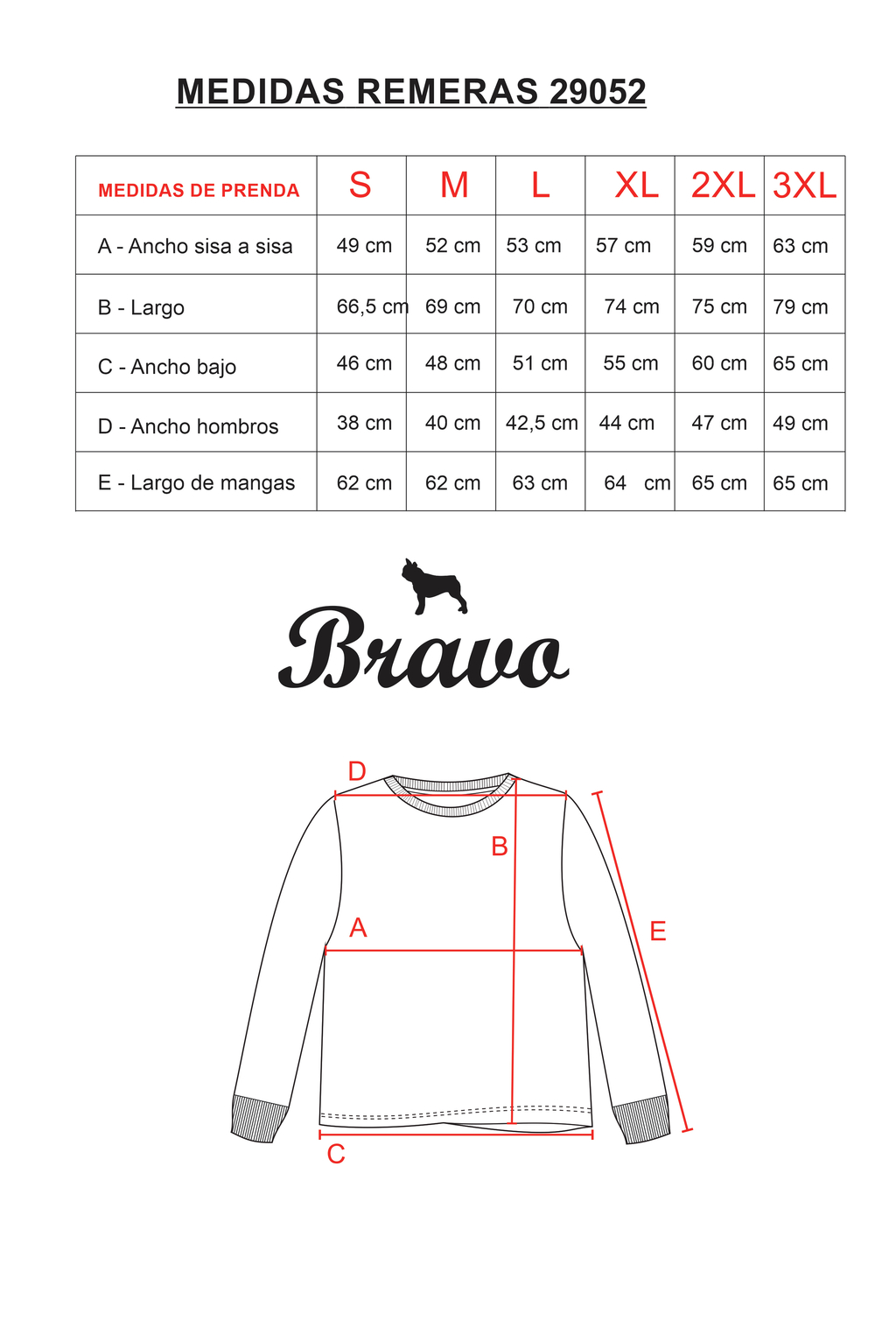 MEDIDAS REMERAS 29052

| MEDIDAS DE PRENDA | S | M | L | XL | 2XL | 3XL |
|---|---|---|---|---|---|---|
| A - Ancho sisa a sisa | 49 cm | 52 cm | 53 cm | 57 cm | 59 cm | 63 cm |
| B - Largo | 66,5 cm | 69 cm | 70 cm | 74 cm | 75 cm | 79 cm |
| C - Ancho bajo | 46 cm | 48 cm | 51 cm | 55 cm | 60 cm | 65 cm |
| D - Ancho hombros | 38 cm | 40 cm | 42,5 cm | 44 cm | 47 cm | 49 cm |
| E - Largo de mangas | 62 cm | 62 cm | 63 cm | 64 cm | 65 cm | 65 cm |

Bravo

D
B
A
E
C